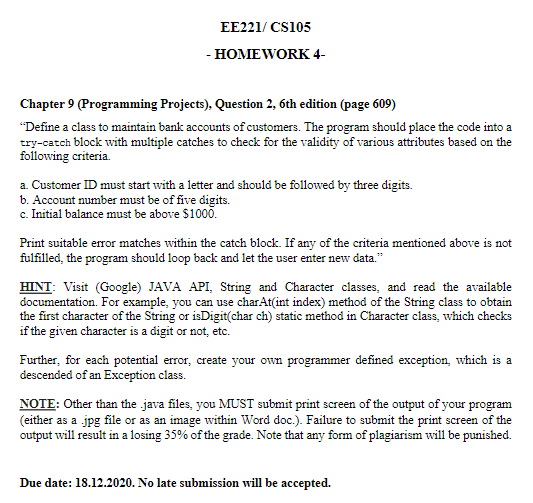 EE221/ CS105

- HOMEWORK 4-

Chapter 9 (Programming Projects), Question 2, 6th edition (page 609)

"Define a class to maintain bank accounts of customers. The program should place the code into a try-catch block with multiple catches to check for the validity of various attributes based on the following criteria.

a. Customer ID must start with a letter and should be followed by three digits.
b. Account number must be of five digits.
c. Initial balance must be above $1000.

Print suitable error matches within the catch block. If any of the criteria mentioned above is not fulfilled, the program should loop back and let the user enter new data."

HINT: Visit (Google) JAVA API, String and Character classes, and read the available documentation. For example, you can use charAt(int index) method of the String class to obtain the first character of the String or isDigit(char ch) static method in Character class, which checks if the given character is a digit or not, etc.

Further, for each potential error, create your own programmer defined exception, which is a descended of an Exception class.

NOTE: Other than the .java files, you MUST submit print screen of the output of your program (either as a .jpg file or as an image within Word doc.). Failure to submit the print screen of the output will result in a losing 35% of the grade. Note that any form of plagiarism will be punished.

Due date: 18.12.2020. No late submission will be accepted.